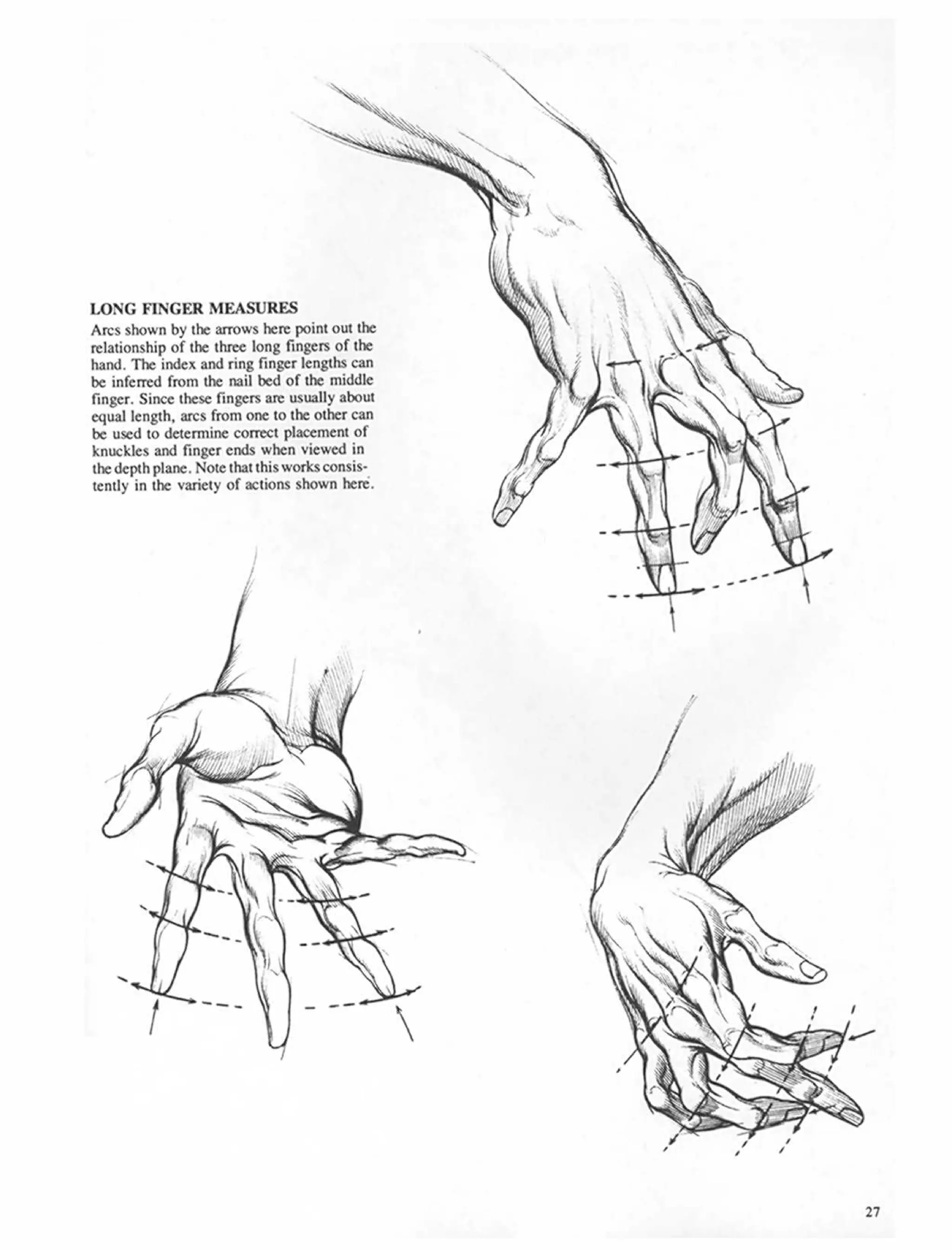 LONG FINGER MEASURES

Arcs shown by the arrows here point out the relationship of the three long fingers of the hand. The index and ring finger lengths can be inferred from the nail bed of the middle finger. Since these fingers are usually about equal length, arcs from one to the other can be used to determine correct placement of knuckles and finger ends when viewed in the depth plane. Note that this works consistently in the variety of actions shown here.

27